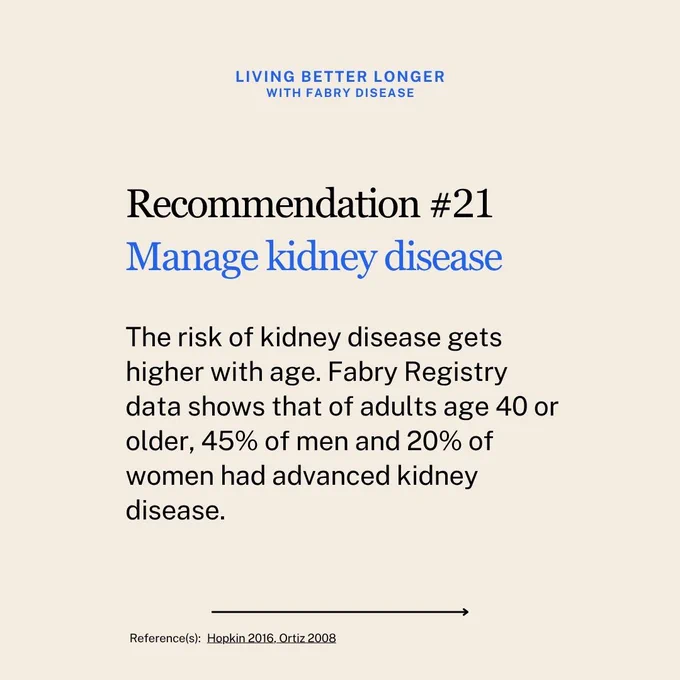 LIVING BETTER LONGER
WITH FABRY DISEASE

Recommendation #21
Manage kidney disease

The risk of kidney disease gets higher with age. Fabry Registry data shows that of adults age 40 or older, 45% of men and 20% of women had advanced kidney disease.

Reference(s): Hopkin 2016, Ortiz 2008